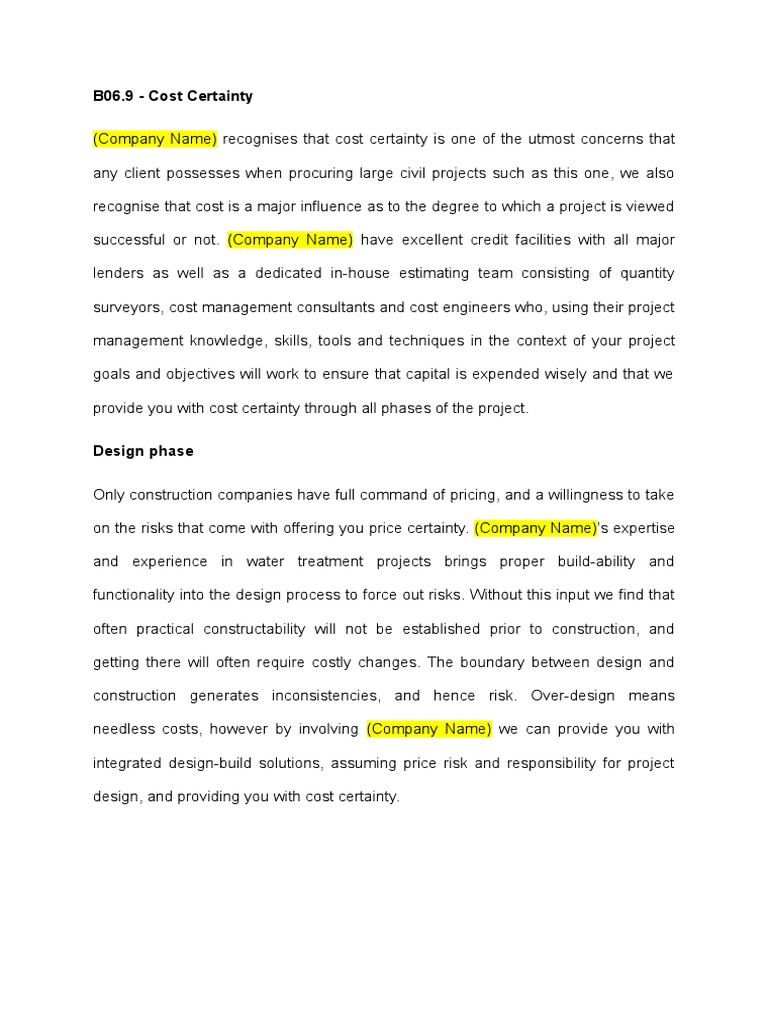 B06.9 - Cost Certainty

(Company Name) recognises that cost certainty is one of the utmost concerns that any client possesses when procuring large civil projects such as this one, we also recognise that cost is a major influence as to the degree to which a project is viewed successful or not. (Company Name) have excellent credit facilities with all major lenders as well as a dedicated in-house estimating team consisting of quantity surveyors, cost management consultants and cost engineers who, using their project management knowledge, skills, tools and techniques in the context of your project goals and objectives will work to ensure that capital is expended wisely and that we provide you with cost certainty through all phases of the project.

Design phase

Only construction companies have full command of pricing, and a willingness to take on the risks that come with offering you price certainty. (Company Name)'s expertise and experience in water treatment projects brings proper build-ability and functionality into the design process to force out risks. Without this input we find that often practical constructability will not be established prior to construction, and getting there will often require costly changes. The boundary between design and construction generates inconsistencies, and hence risk. Over-design means needless costs, however by involving (Company Name) we can provide you with integrated design-build solutions, assuming price risk and responsibility for project design, and providing you with cost certainty.